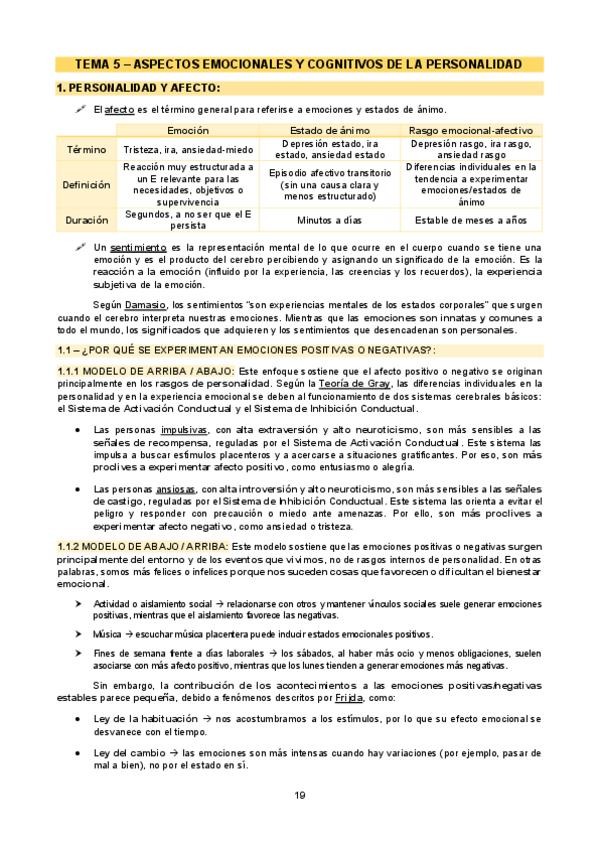 TEMA 5 – ASPECTOS EMOCIONALES Y COGNITIVOS DE LA PERSONALIDAD

1. PERSONALIDAD Y AFECTO:

El afecto es el término general para referirse a emociones y estados de ánimo.

| | Emoción | Estado de ánimo | Rasgo emocional-afectivo |
|---|---|---|---|
| Término | Tristeza, ira, ansiedad-miedo | Depresión estado, ira estado, ansiedad estado | Depresión rasgo, ira rasgo, ansiedad rasgo |
| Definición | Reacción muy estructurada a un E relevante para las necesidades, objetivos o supervivencia | Episodio afectivo transitorio (sin una causa clara y menos estructurado) | Diferencias individuales en la tendencia a experimentar emociones/estados de ánimo |
| Duración | Segundos, a no ser que el E persista | Minutos a días | Estable de meses a años |

Un sentimiento es la representación mental de lo que ocurre en el cuerpo cuando se tiene una emoción y es el producto del cerebro percibiendo y asignando un significado de la emoción. Es la reacción a la emoción (influido por la experiencia, las creencias y los recuerdos), la experiencia subjetiva de la emoción.

Según Damasio, los sentimientos "son experiencias mentales de los estados corporales" que surgen cuando el cerebro interpreta nuestras emociones. Mientras que las emociones son innatas y comunes a todo el mundo, los significados que adquieren y los sentimientos que desencadenan son personales.

1.1 – ¿POR QUÉ SE EXPERIMENTAN EMOCIONES POSITIVAS O NEGATIVAS?:

1.1.1 MODELO DE ARRIBA / ABAJO: Este enfoque sostiene que el afecto positivo o negativo se originan principalmente en los rasgos de personalidad. Según la Teoría de Gray, las diferencias individuales en la personalidad y en la experiencia emocional se deben al funcionamiento de dos sistemas cerebrales básicos: el Sistema de Activación Conductual y el Sistema de Inhibición Conductual.

• Las personas impulsivas, con alta extraversión y alto neuroticismo, son más sensibles a las señales de recompensa, reguladas por el Sistema de Activación Conductual. Este sistema las impulsa a buscar estímulos placenteros y a acercarse a situaciones gratificantes. Por eso, son más proclives a experimentar afecto positivo, como entusiasmo o alegría.

• Las personas ansiosas, con alta introversión y alto neuroticismo, son más sensibles a las señales de castigo, reguladas por el Sistema de Inhibición Conductual. Este sistema las orienta a evitar el peligro y responder con precaución o miedo ante amenazas. Por ello, son más proclives a experimentar afecto negativo, como ansiedad o tristeza.

1.1.2 MODELO DE ABAJO / ARRIBA: Este modelo sostiene que las emociones positivas o negativas surgen principalmente del entorno y de los eventos que vivimos, no de rasgos internos de personalidad. En otras palabras, somos más felices o infelices porque nos suceden cosas que favorecen o dificultan el bienestar emocional.

➤ Actividad o aislamiento social → relacionarse con otros y mantener vínculos sociales suele generar emociones positivas, mientras que el aislamiento favorece las negativas.

➤ Música → escuchar música placentera puede inducir estados emocionales positivos.

➤ Fines de semana frente a días laborales → los sábados, al haber más ocio y menos obligaciones, suelen asociarse con más afecto positivo, mientras que los lunes tienden a generar emociones más negativas.

Sin embargo, la contribución de los acontecimientos a las emociones positivas/negativas estables parece pequeña, debido a fenómenos descritos por Frijda, como:

• Ley de la habituación → nos acostumbramos a los estímulos, por lo que su efecto emocional se desvanece con el tiempo.

• Ley del cambio → las emociones son más intensas cuando hay variaciones (por ejemplo, pasar de mal a bien), no por el estado en sí.

19